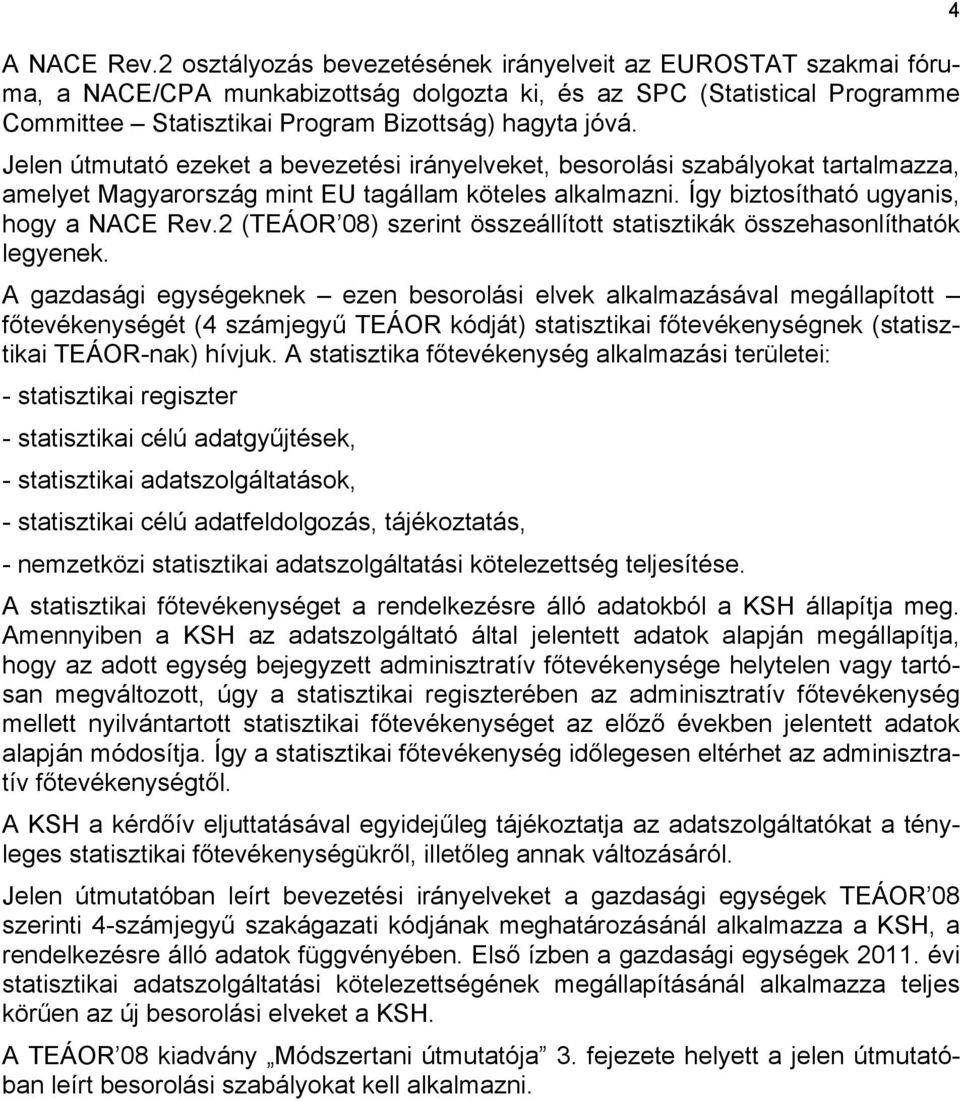 4

A NACE Rev.2 osztályozás bevezetésének irányelveit az EUROSTAT szakmai fóruma, a NACE/CPA munkabizottság dolgozta ki, és az SPC (Statistical Programme Committee – Statisztikai Program Bizottság) hagyta jóvá.

Jelen útmutató ezeket a bevezetési irányelveket, besorolási szabályokat tartalmazza, amelyet Magyarország mint EU tagállam köteles alkalmazni. Így biztosítható ugyanis, hogy a NACE Rev.2 (TEÁOR'08) szerint összeállított statisztikák összehasonlíthatók legyenek.

A gazdasági egységeknek – ezen besorolási elvek alkalmazásával megállapított – főtevékenységét (4 számjegyű TEÁOR kódját) statisztikai főtevékenységnek (statisztikai TEÁOR-nak) hívjuk. A statisztika főtevékenység alkalmazási területei:

- statisztikai regiszter

- statisztikai célú adatgyűjtések,

- statisztikai adatszolgáltatások,

- statisztikai célú adatfeldolgozás, tájékoztatás,

- nemzetközi statisztikai adatszolgáltatási kötelezettség teljesítése.

A statisztikai főtevékenységet a rendelkezésre álló adatokból a KSH állapítja meg. Amennyiben a KSH az adatszolgáltató által jelentett adatok alapján megállapítja, hogy az adott egység bejegyzett adminisztratív főtevékenysége helytelen vagy tartósan megváltozott, úgy a statisztikai regiszterében az adminisztratív főtevékenység mellett nyilvántartott statisztikai főtevékenységet az előző években jelentett adatok alapján módosítja. Így a statisztikai főtevékenység időlegesen eltérhet az adminisztratív főtevékenységtől.

A KSH a kérdőív eljuttatásával egyidejűleg tájékoztatja az adatszolgáltatókat a tényleges statisztikai főtevékenységükről, illetőleg annak változásáról.

Jelen útmutatóban leírt bevezetési irányelveket a gazdasági egységek TEÁOR'08 szerinti 4-számjegyű szakágazati kódjának meghatározásánál alkalmazza a KSH, a rendelkezésre álló adatok függvényében. Első ízben a gazdasági egységek 2011. évi statisztikai adatszolgáltatási kötelezettségének megállapításánál alkalmazza teljes körűen az új besorolási elveket a KSH.

A TEÁOR'08 kiadvány „Módszertani útmutatója" 3. fejezete helyett a jelen útmutatóban leírt besorolási szabályokat kell alkalmazni.